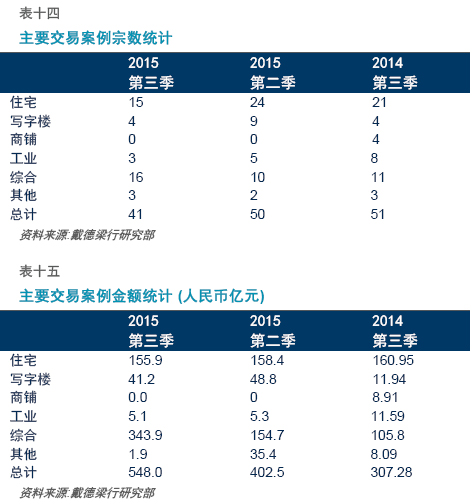 表十四

主要交易案例宗数统计

| | 2015 第三季 | 2015 第二季 | 2014 第三季 |
|---|---|---|---|
| 住宅 | 15 | 24 | 21 |
| 写字楼 | 4 | 9 | 4 |
| 商铺 | 0 | 0 | 4 |
| 工业 | 3 | 5 | 8 |
| 综合 | 16 | 10 | 11 |
| 其他 | 3 | 2 | 3 |
| 总计 | 41 | 50 | 51 |

资料来源:戴德梁行研究部

表十五

主要交易案例金额统计 (人民币亿元)

| | 2015 第三季 | 2015 第二季 | 2014 第三季 |
|---|---|---|---|
| 住宅 | 155.9 | 158.4 | 160.95 |
| 写字楼 | 41.2 | 48.8 | 11.94 |
| 商铺 | 0.0 | 0 | 8.91 |
| 工业 | 5.1 | 5.3 | 11.59 |
| 综合 | 343.9 | 154.7 | 105.8 |
| 其他 | 1.9 | 35.4 | 8.09 |
| 总计 | 548.0 | 402.5 | 307.28 |

资料来源:戴德梁行研究部